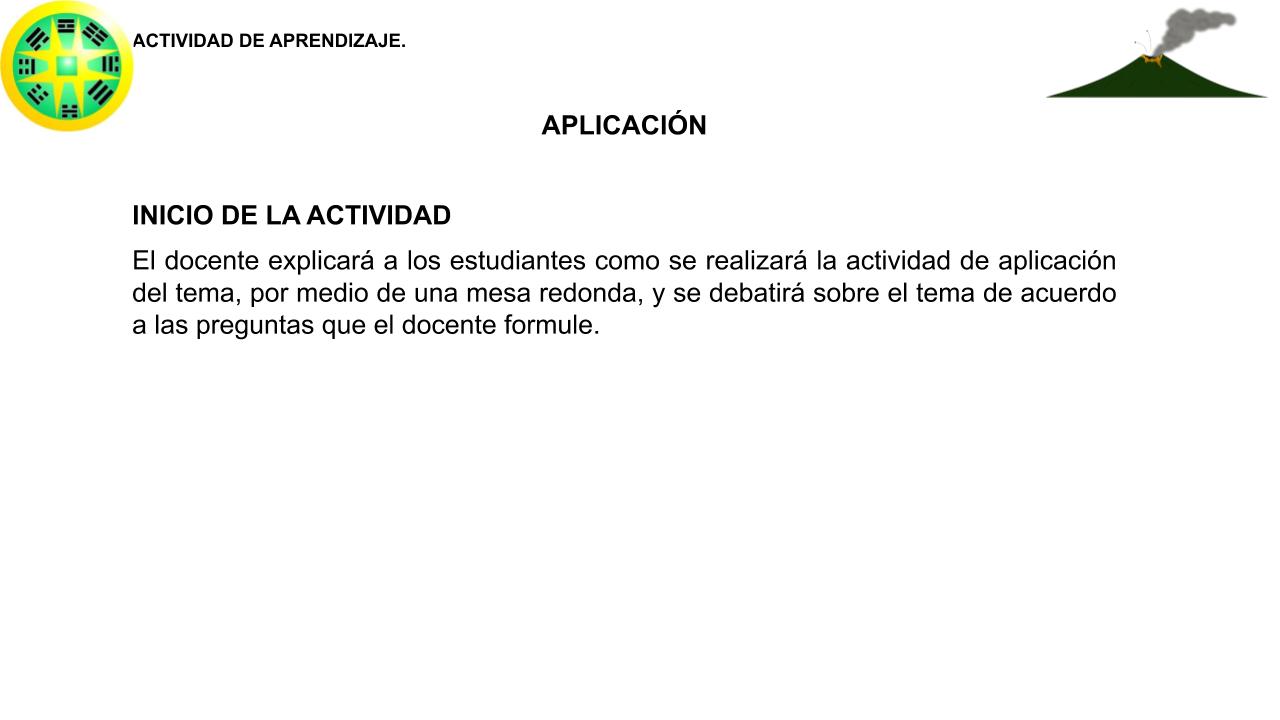 ACTIVIDAD DE APRENDIZAJE.

APLICACIÓN

INICIO DE LA ACTIVIDAD

El docente explicará a los estudiantes como se realizará la actividad de aplicación del tema, por medio de una mesa redonda, y se debatirá sobre el tema de acuerdo a las preguntas que el docente formule.